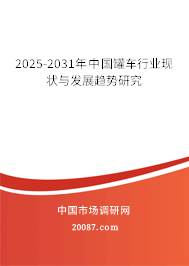 2025-2031年中国罐车行业现状与发展趋势研究

中国市场调研网

20087.com